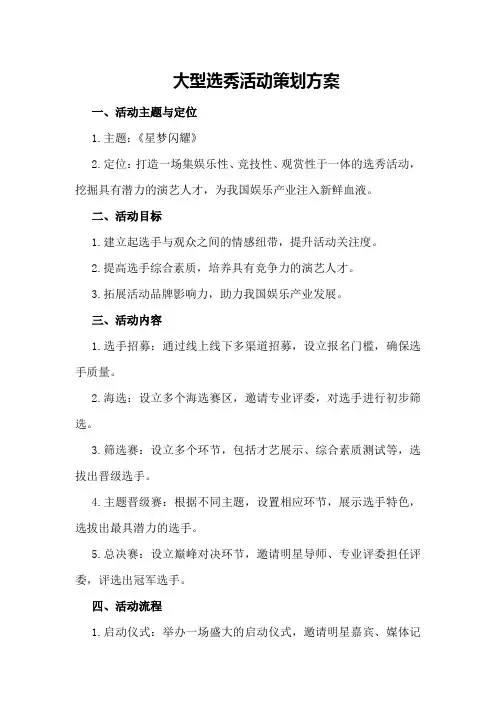 大型选秀活动策划方案

一、活动主题与定位

1. 主题：《星梦闪耀》

2. 定位：打造一场集娱乐性、竞技性、观赏性于一体的选秀活动，挖掘具有潜力的演艺人才，为我国娱乐产业注入新鲜血液。

二、活动目标

1. 建立起选手与观众之间的情感纽带，提升活动关注度。

2. 提高选手综合素质，培养具有竞争力的演艺人才。

3. 拓展活动品牌影响力，助力我国娱乐产业发展。

三、活动内容

1. 选手招募：通过线上线下多渠道招募，设立报名门槛，确保选手质量。

2. 海选：设立多个海选赛区，邀请专业评委，对选手进行初步筛选。

3. 筛选赛：设立多个环节，包括才艺展示、综合素质测试等，选拔出晋级选手。

4. 主题晋级赛：根据不同主题，设置相应环节，展示选手特色，选拔出最具潜力的选手。

5. 总决赛：设立巅峰对决环节，邀请明星导师、专业评委担任评委，评选出冠军选手。

四、活动流程

1. 启动仪式：举办一场盛大的启动仪式，邀请明星嘉宾、媒体记